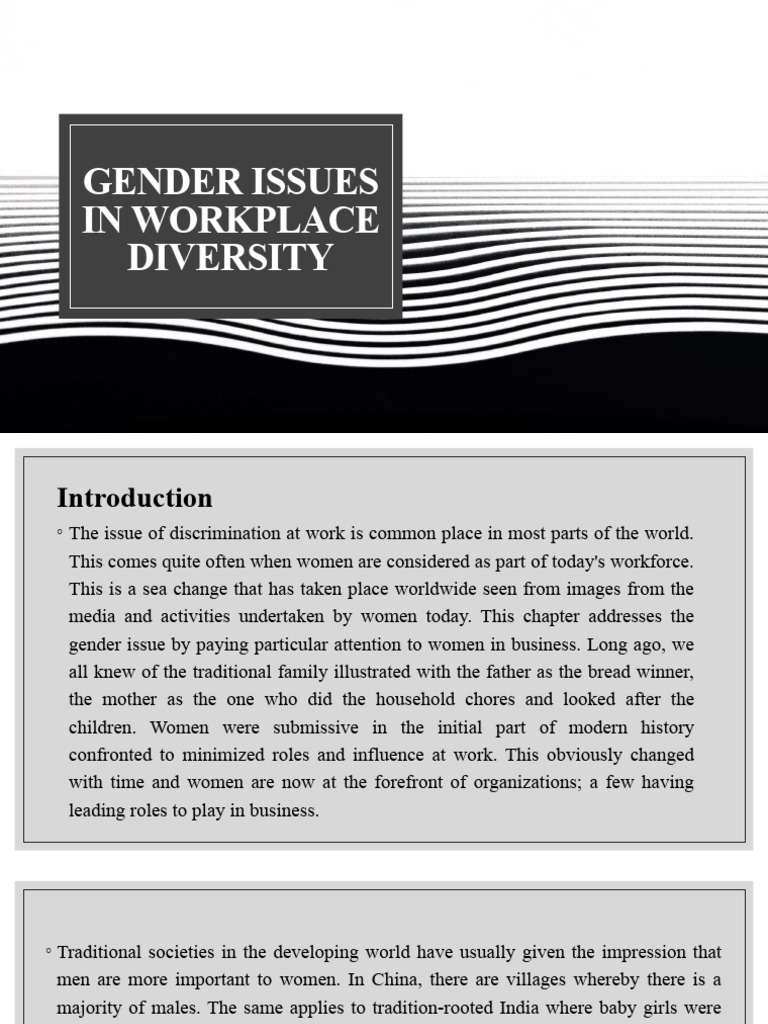 GENDER ISSUES IN WORKPLACE DIVERSITY

Introduction

◦ The issue of discrimination at work is common place in most parts of the world. This comes quite often when women are considered as part of today's workforce. This is a sea change that has taken place worldwide seen from images from the media and activities undertaken by women today. This chapter addresses the gender issue by paying particular attention to women in business. Long ago, we all knew of the traditional family illustrated with the father as the bread winner, the mother as the one who did the household chores and looked after the children. Women were submissive in the initial part of modern history confronted to minimized roles and influence at work. This obviously changed with time and women are now at the forefront of organizations; a few having leading roles to play in business.

◦ Traditional societies in the developing world have usually given the impression that men are more important to women. In China, there are villages whereby there is a majority of males. The same applies to tradition-rooted India where baby girls were